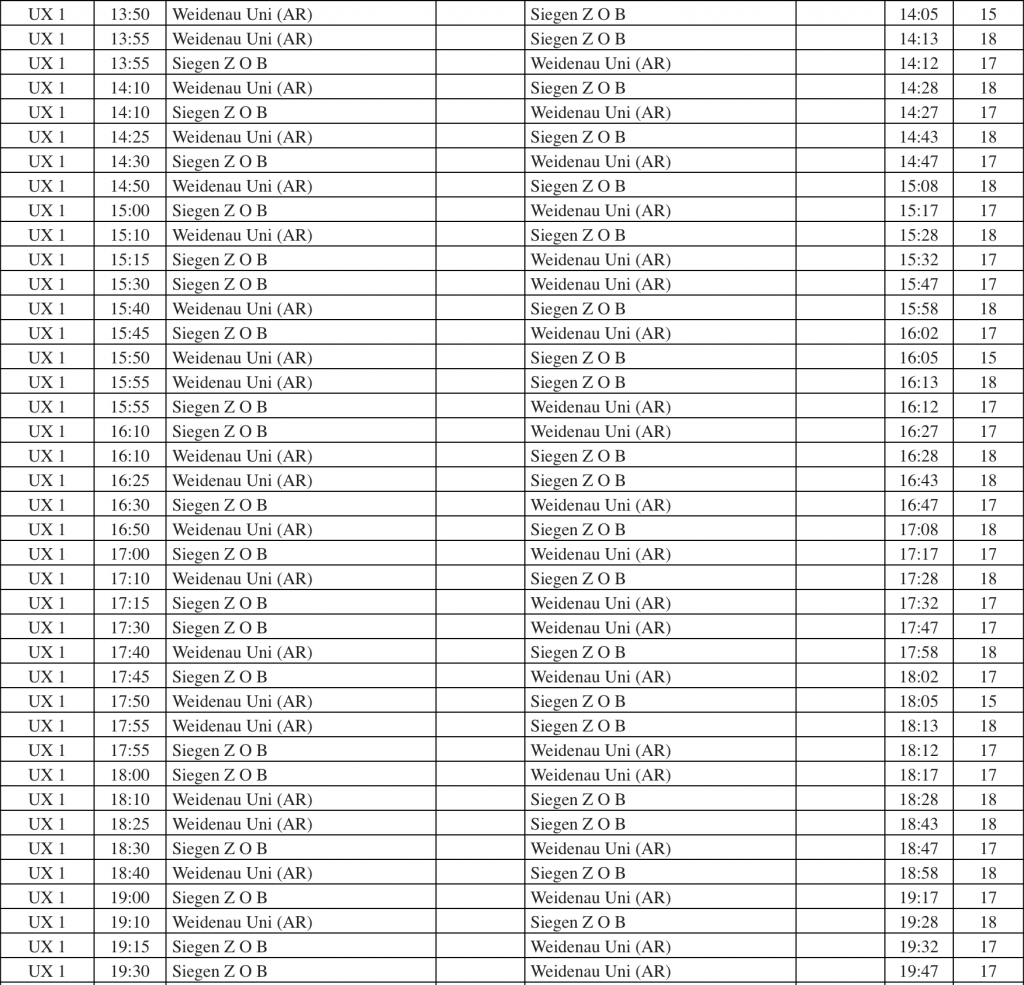 | UX 1 | 13:50 | Weidenau Uni (AR) | | Siegen Z O B | | 14:05 | 15 |
|---|---|---|---|---|---|---|---|
| UX 1 | 13:55 | Weidenau Uni (AR) | | Siegen Z O B | | 14:13 | 18 |
| UX 1 | 13:55 | Siegen Z O B | | Weidenau Uni (AR) | | 14:12 | 17 |
| UX 1 | 14:10 | Weidenau Uni (AR) | | Siegen Z O B | | 14:28 | 18 |
| UX 1 | 14:10 | Siegen Z O B | | Weidenau Uni (AR) | | 14:27 | 17 |
| UX 1 | 14:25 | Weidenau Uni (AR) | | Siegen Z O B | | 14:43 | 18 |
| UX 1 | 14:30 | Siegen Z O B | | Weidenau Uni (AR) | | 14:47 | 17 |
| UX 1 | 14:50 | Weidenau Uni (AR) | | Siegen Z O B | | 15:08 | 18 |
| UX 1 | 15:00 | Siegen Z O B | | Weidenau Uni (AR) | | 15:17 | 17 |
| UX 1 | 15:10 | Weidenau Uni (AR) | | Siegen Z O B | | 15:28 | 18 |
| UX 1 | 15:15 | Siegen Z O B | | Weidenau Uni (AR) | | 15:32 | 17 |
| UX 1 | 15:30 | Siegen Z O B | | Weidenau Uni (AR) | | 15:47 | 17 |
| UX 1 | 15:40 | Weidenau Uni (AR) | | Siegen Z O B | | 15:58 | 18 |
| UX 1 | 15:45 | Siegen Z O B | | Weidenau Uni (AR) | | 16:02 | 17 |
| UX 1 | 15:50 | Weidenau Uni (AR) | | Siegen Z O B | | 16:05 | 15 |
| UX 1 | 15:55 | Weidenau Uni (AR) | | Siegen Z O B | | 16:13 | 18 |
| UX 1 | 15:55 | Siegen Z O B | | Weidenau Uni (AR) | | 16:12 | 17 |
| UX 1 | 16:10 | Siegen Z O B | | Weidenau Uni (AR) | | 16:27 | 17 |
| UX 1 | 16:10 | Weidenau Uni (AR) | | Siegen Z O B | | 16:28 | 18 |
| UX 1 | 16:25 | Weidenau Uni (AR) | | Siegen Z O B | | 16:43 | 18 |
| UX 1 | 16:30 | Siegen Z O B | | Weidenau Uni (AR) | | 16:47 | 17 |
| UX 1 | 16:50 | Weidenau Uni (AR) | | Siegen Z O B | | 17:08 | 18 |
| UX 1 | 17:00 | Siegen Z O B | | Weidenau Uni (AR) | | 17:17 | 17 |
| UX 1 | 17:10 | Weidenau Uni (AR) | | Siegen Z O B | | 17:28 | 18 |
| UX 1 | 17:15 | Siegen Z O B | | Weidenau Uni (AR) | | 17:32 | 17 |
| UX 1 | 17:30 | Siegen Z O B | | Weidenau Uni (AR) | | 17:47 | 17 |
| UX 1 | 17:40 | Weidenau Uni (AR) | | Siegen Z O B | | 17:58 | 18 |
| UX 1 | 17:45 | Siegen Z O B | | Weidenau Uni (AR) | | 18:02 | 17 |
| UX 1 | 17:50 | Weidenau Uni (AR) | | Siegen Z O B | | 18:05 | 15 |
| UX 1 | 17:55 | Weidenau Uni (AR) | | Siegen Z O B | | 18:13 | 18 |
| UX 1 | 17:55 | Siegen Z O B | | Weidenau Uni (AR) | | 18:12 | 17 |
| UX 1 | 18:00 | Siegen Z O B | | Weidenau Uni (AR) | | 18:17 | 17 |
| UX 1 | 18:10 | Weidenau Uni (AR) | | Siegen Z O B | | 18:28 | 18 |
| UX 1 | 18:25 | Weidenau Uni (AR) | | Siegen Z O B | | 18:43 | 18 |
| UX 1 | 18:30 | Siegen Z O B | | Weidenau Uni (AR) | | 18:47 | 17 |
| UX 1 | 18:40 | Weidenau Uni (AR) | | Siegen Z O B | | 18:58 | 18 |
| UX 1 | 19:00 | Siegen Z O B | | Weidenau Uni (AR) | | 19:17 | 17 |
| UX 1 | 19:10 | Weidenau Uni (AR) | | Siegen Z O B | | 19:28 | 18 |
| UX 1 | 19:15 | Siegen Z O B | | Weidenau Uni (AR) | | 19:32 | 17 |
| UX 1 | 19:30 | Siegen Z O B | | Weidenau Uni (AR) | | 19:47 | 17 |